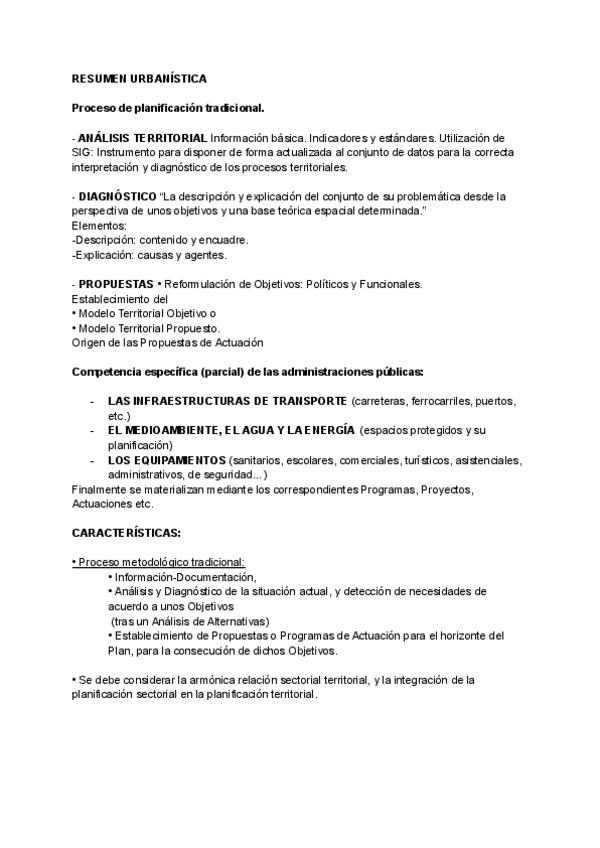 RESUMEN URBANÍSTICA

Proceso de planificación tradicional.

- ANÁLISIS TERRITORIAL Información básica. Indicadores y estándares. Utilización de SIG: Instrumento para disponer de forma actualizada al conjunto de datos para la correcta interpretación y diagnóstico de los procesos territoriales.

- DIAGNÓSTICO "La descripción y explicación del conjunto de su problemática desde la perspectiva de unos objetivos y una base teórica espacial determinada."
Elementos:
-Descripción: contenido y encuadre.
-Explicación: causas y agentes.

- PROPUESTAS • Reformulación de Objetivos: Políticos y Funcionales.
Establecimiento del
• Modelo Territorial Objetivo o
• Modelo Territorial Propuesto.
Origen de las Propuestas de Actuación

Competencia específica (parcial) de las administraciones públicas:

- LAS INFRAESTRUCTURAS DE TRANSPORTE (carreteras, ferrocarriles, puertos, etc.)
- EL MEDIOAMBIENTE, EL AGUA Y LA ENERGÍA (espacios protegidos y su planificación)
- LOS EQUIPAMIENTOS (sanitarios, escolares, comerciales, turísticos, asistenciales, administrativos, de seguridad...)
Finalmente se materializan mediante los correspondientes Programas, Proyectos, Actuaciones etc.

CARACTERÍSTICAS:

• Proceso metodológico tradicional:
• Información-Documentación,
• Análisis y Diagnóstico de la situación actual, y detección de necesidades de acuerdo a unos Objetivos
(tras un Análisis de Alternativas)
• Establecimiento de Propuestas o Programas de Actuación para el horizonte del Plan, para la consecución de dichos Objetivos.

• Se debe considerar la armónica relación sectorial territorial, y la integración de la planificación sectorial en la planificación territorial.